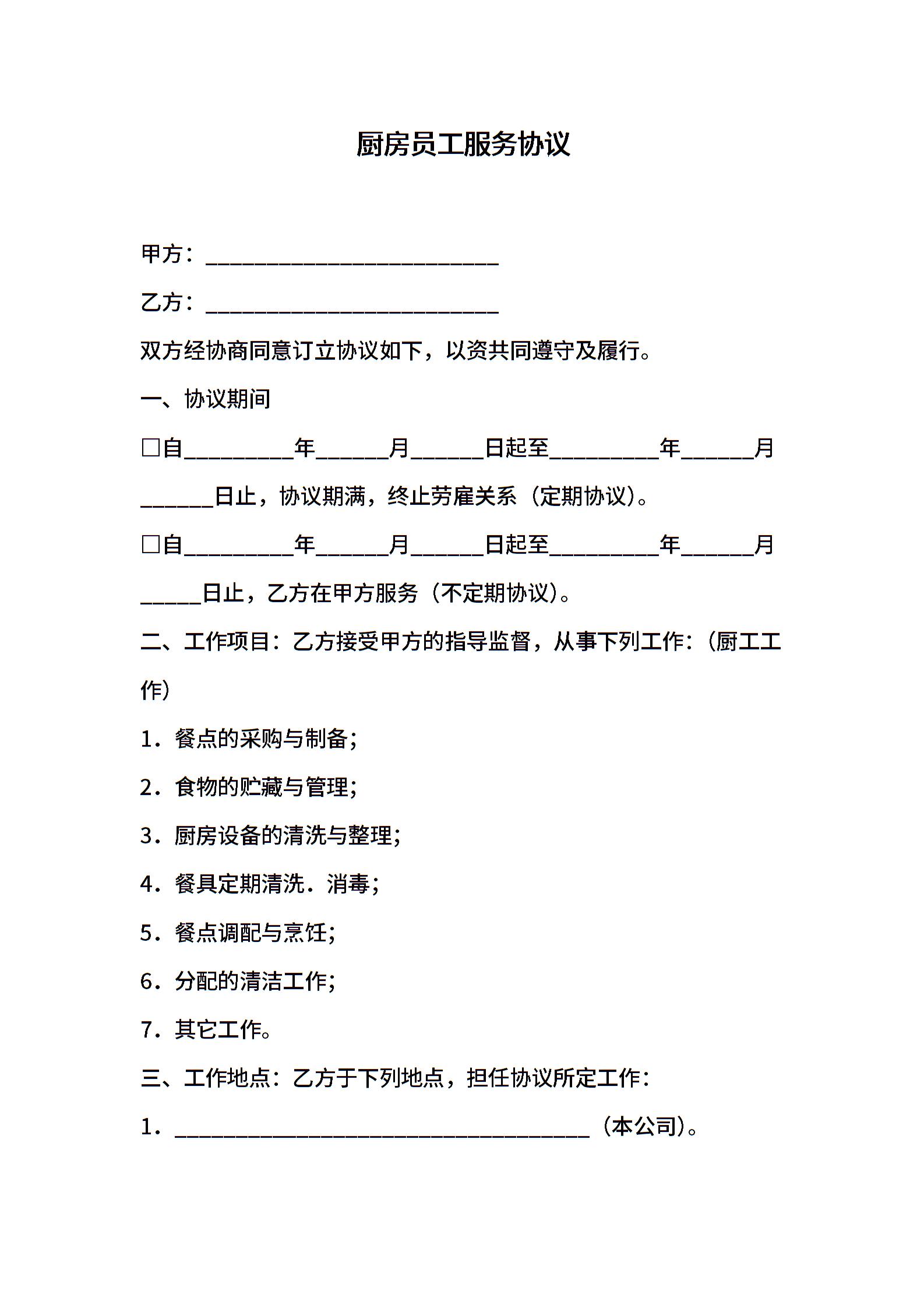 厨房员工服务协议

甲方：________________________

乙方：________________________

双方经协商同意订立协议如下，以资共同遵守及履行。

一、协议期间

□自_________年______月______日起至_________年______月______日止，协议期满，终止劳雇关系（定期协议）。

□自_________年______月______日起至_________年______月_____日止，乙方在甲方服务（不定期协议）。

二、工作项目：乙方接受甲方的指导监督，从事下列工作：（厨工工作）

1．餐点的采购与制备；

2．食物的贮藏与管理；

3．厨房设备的清洗与整理；

4．餐具定期清洗．消毒；

5．餐点调配与烹饪；

6．分配的清洁工作；

7．其它工作。

三、工作地点：乙方于下列地点，担任协议所定工作：

1．__________________________________（本公司）。